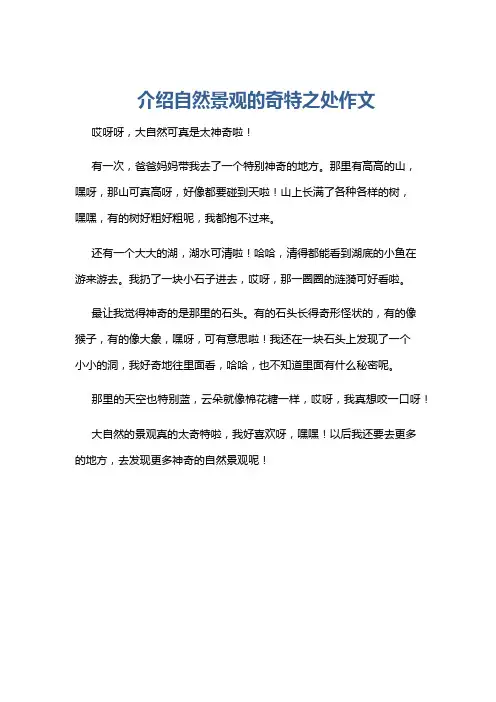 介绍自然景观的奇特之处作文

哎呀呀，大自然可真是太神奇啦！

有一次，爸爸妈妈带我去了一个特别神奇的地方。那里有高高的山，嘿呀，那山可真高呀，好像都要碰到天啦！山上长满了各种各样的树，嘿嘿，有的树好粗好粗呢，我都抱不过来。

还有一个大大的湖，湖水可清啦！哈哈，清得都能看到湖底的小鱼在游来游去。我扔了一块小石子进去，哎呀，那一圈圈的涟漪可好看啦。

最让我觉得神奇的是那里的石头。有的石头长得奇形怪状的，有的像猴子，有的像大象，嘿呀，可有意思啦！我还在一块石头上发现了一个小小的洞，我好奇地往里面看，哈哈，也不知道里面有什么秘密呢。

那里的天空也特别蓝，云朵就像棉花糖一样，哎呀，我真想咬一口呀！

大自然的景观真的太奇特啦，我好喜欢呀，嘿嘿！以后我还要去更多的地方，去发现更多神奇的自然景观呢！